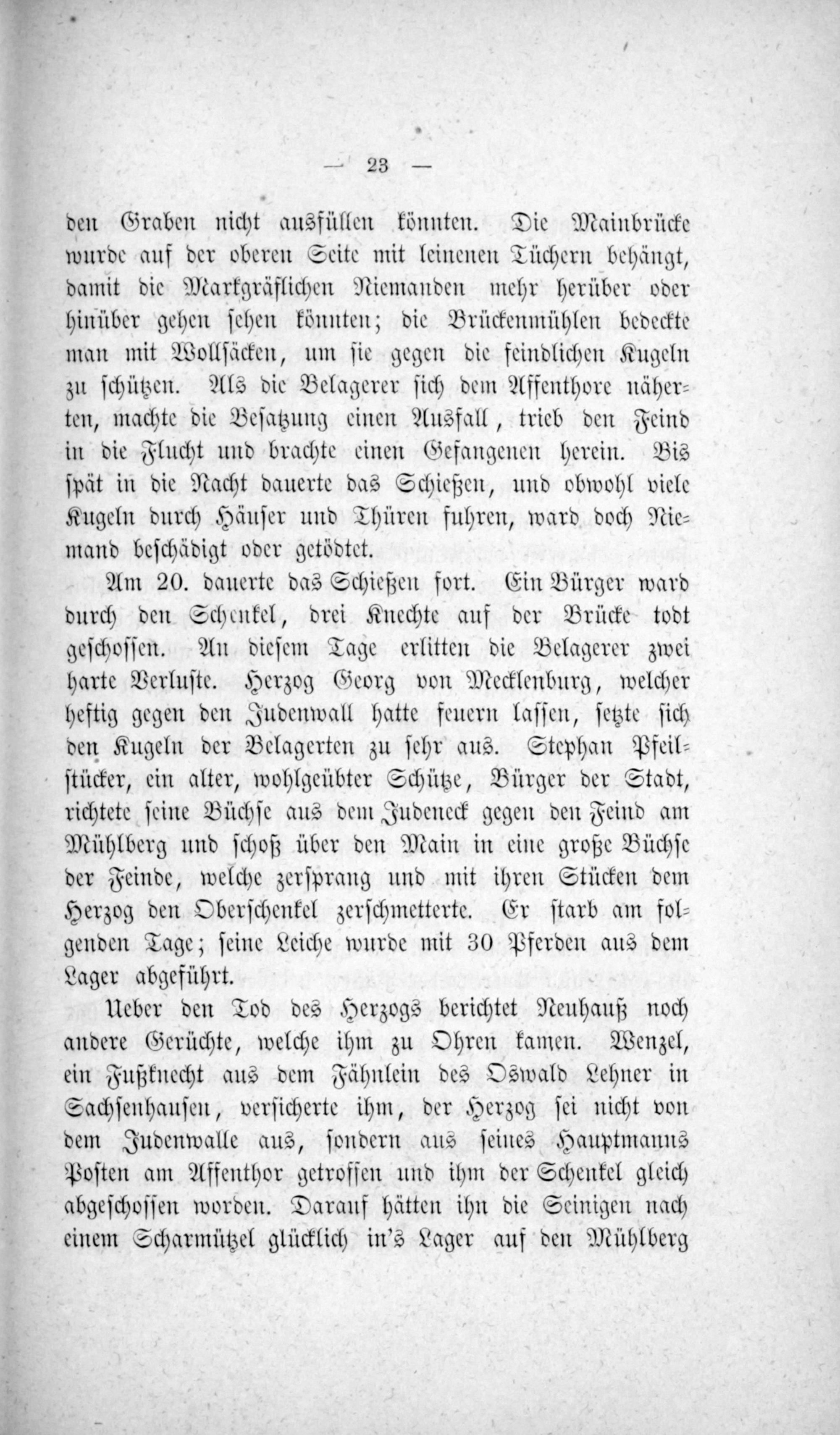 — 23 —

den Graben nicht ausfüllen könnten. Die Mainbrücke wurde auf der oberen Seite mit leinenen Tüchern behängt, damit die Markgräflichen Niemanden mehr herüber oder hinüber gehen sehen könnten; die Brückenmühlen bedeckte man mit Wollsäcken, um sie gegen die feindlichen Kugeln zu schützen. Als die Belagerer sich dem Affenthore näherten, machte die Besatzung einen Ausfall, trieb den Feind in die Flucht und brachte einen Gefangenen herein. Bis spät in die Nacht dauerte das Schießen, und obwohl viele Kugeln durch Häuser und Thüren fuhren, ward doch Niemand beschädigt oder getödtet.

Am 20. dauerte das Schießen fort. Ein Bürger ward durch den Schenkel, drei Knechte auf der Brücke todt geschossen. An diesem Tage erlitten die Belagerer zwei harte Verluste. Herzog Georg von Mecklenburg, welcher heftig gegen den Judenwall hatte feuern lassen, setzte sich den Kugeln der Belagerten zu sehr aus. Stephan Pfeilstücker, ein alter, wohlgeübter Schütze, Bürger der Stadt, richtete seine Büchse aus dem Judeneck gegen den Feind am Mühlberg und schoß über den Main in eine große Büchse der Feinde, welche zersprang und mit ihren Stücken dem Herzog den Oberschenkel zerschmetterte. Er starb am folgenden Tage; seine Leiche wurde mit 30 Pferden aus dem Lager abgeführt.

Ueber den Tod des Herzogs berichtet Neuhauß noch andere Gerüchte, welche ihm zu Ohren kamen. Wenzel, ein Fußknecht aus dem Fähnlein des Oswald Lehner in Sachsenhausen, versicherte ihm, der Herzog sei nicht von dem Judenwalle aus, sondern aus seines Hauptmanns Posten am Affenthor getroffen und ihm der Schenkel gleich abgeschossen worden. Darauf hätten ihn die Seinigen nach einem Scharmützel glücklich in's Lager auf den Mühlberg